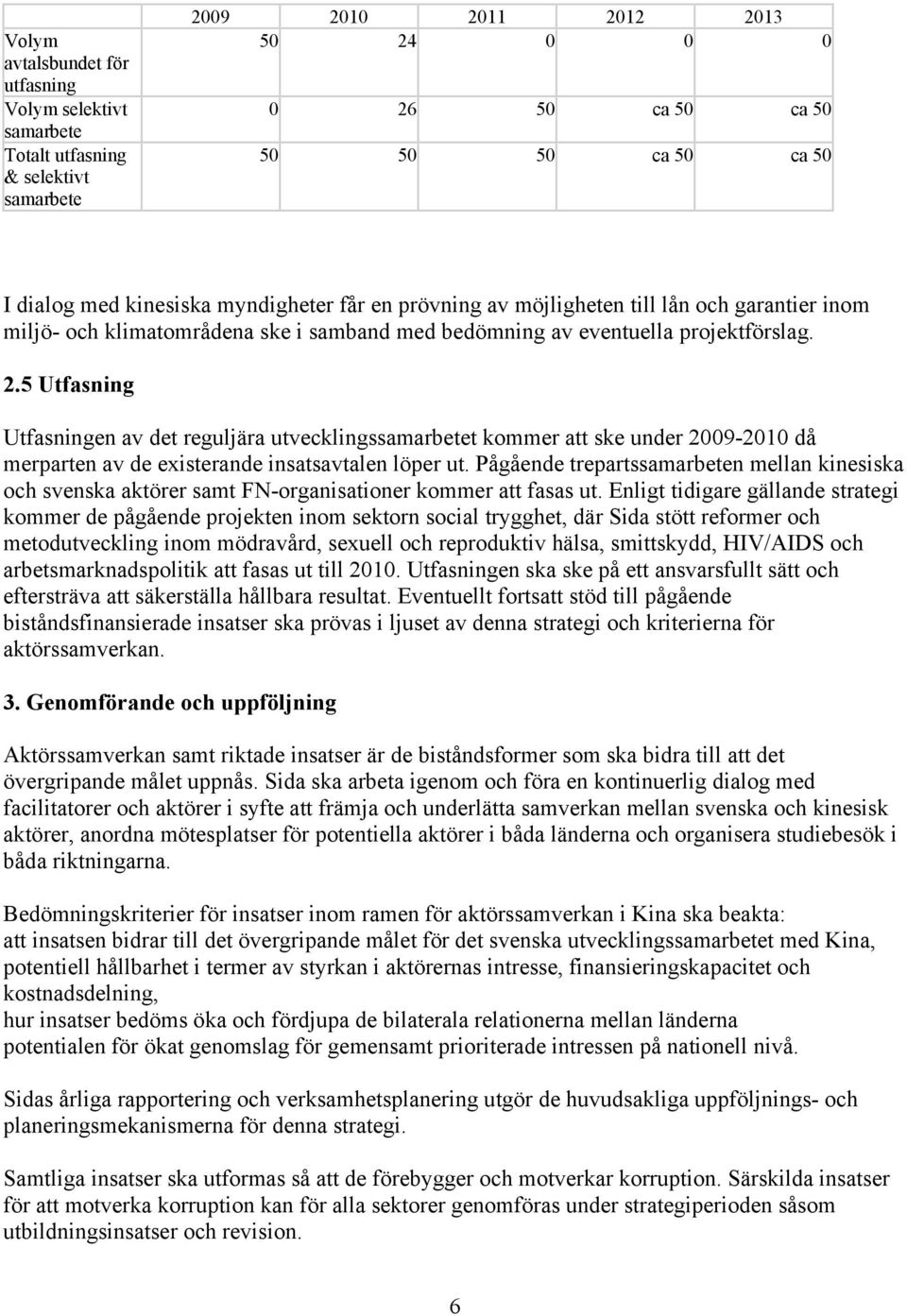 | | 2009 | 2010 | 2011 | 2012 | 2013 |
|---|---|---|---|---|---|
| Volym avtalsbundet för utfasning | 50 | 24 | 0 | 0 | 0 |
| Volym selektivt samarbete | 0 | 26 | 50 | ca 50 | ca 50 |
| Totalt utfasning & selektivt samarbete | 50 | 50 | 50 | ca 50 | ca 50 |

I dialog med kinesiska myndigheter får en prövning av möjligheten till lån och garantier inom miljö- och klimatområdena ske i samband med bedömning av eventuella projektförslag.

2.5 Utfasning

Utfasningen av det reguljära utvecklingssamarbetet kommer att ske under 2009-2010 då merparten av de existerande insatsavtalen löper ut. Pågående trepartssamarbeten mellan kinesiska och svenska aktörer samt FN-organisationer kommer att fasas ut. Enligt tidigare gällande strategi kommer de pågående projekten inom sektorn social trygghet, där Sida stött reformer och metodutveckling inom mödravård, sexuell och reproduktiv hälsa, smittskydd, HIV/AIDS och arbetsmarknadspolitik att fasas ut till 2010. Utfasningen ska ske på ett ansvarsfullt sätt och eftersträva att säkerställa hållbara resultat. Eventuellt fortsatt stöd till pågående biståndsfinansierade insatser ska prövas i ljuset av denna strategi och kriterierna för aktörssamverkan.

3. Genomförande och uppföljning

Aktörssamverkan samt riktade insatser är de biståndsformer som ska bidra till att det övergripande målet uppnås. Sida ska arbeta igenom och föra en kontinuerlig dialog med facilitatorer och aktörer i syfte att främja och underlätta samverkan mellan svenska och kinesisk aktörer, anordna mötesplatser för potentiella aktörer i båda länderna och organisera studiebesök i båda riktningarna.

Bedömningskriterier för insatser inom ramen för aktörssamverkan i Kina ska beakta:
att insatsen bidrar till det övergripande målet för det svenska utvecklingssamarbetet med Kina,
potentiell hållbarhet i termer av styrkan i aktörernas intresse, finansieringskapacitet och kostnadsdelning,
hur insatser bedöms öka och fördjupa de bilaterala relationerna mellan länderna
potentialen för ökat genomslag för gemensamt prioriterade intressen på nationell nivå.

Sidas årliga rapportering och verksamhetsplanering utgör de huvudsakliga uppföljnings- och planeringsmekanismerna för denna strategi.

Samtliga insatser ska utformas så att de förebygger och motverkar korruption. Särskilda insatser för att motverka korruption kan för alla sektorer genomföras under strategiperioden såsom utbildningsinsatser och revision.

6